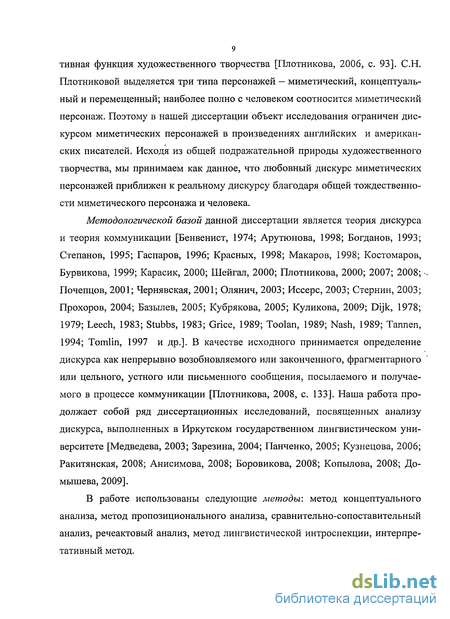 9

тивная функция художественного творчества [Плотникова, 2006, с. 93]. С.Н. Плотниковой выделяется три типа персонажей – миметический, концептуальный и перемещенный; наиболее полно с человеком соотносится миметический персонаж. Поэтому в нашей диссертации объект исследования ограничен дискурсом миметических персонажей в произведениях английских и американских писателей. Исходя из общей подражательной природы художественного творчества, мы принимаем как данное, что любовный дискурс миметических персонажей приближен к реальному дискурсу благодаря общей тождественности миметического персонажа и человека.

Методологической базой данной диссертации является теория дискурса и теория коммуникации [Бенвенист, 1974; Арутюнова, 1998; Богданов, 1993; Степанов, 1995; Гаспаров, 1996; Красных, 1998; Макаров, 1998; Костомаров, Бурвикова, 1999; Карасик, 2000; Шейгал, 2000; Плотникова, 2000; 2007; 2008; Почепцов, 2001; Чернявская, 2001; Олянич, 2003; Иссерс, 2003; Стернин, 2003; Прохоров, 2004; Базылев, 2005; Кубрякова, 2005; Куликова, 2009; Dijk, 1978; 1979; Leech, 1983; Stubbs, 1983; Grice, 1989; Toolan, 1989; Nash, 1989; Tannen, 1994; Tomlin, 1997 и др.]. В качестве исходного принимается определение дискурса как непрерывно возобновляемого или законченного, фрагментарного или цельного, устного или письменного сообщения, посылаемого и получаемого в процессе коммуникации [Плотникова, 2008, с. 133]. Наша работа продолжает собой ряд диссертационных исследований, посвященных анализу дискурса, выполненных в Иркутском государственном лингвистическом университете [Медведева, 2003; Зарезина, 2004; Панченко, 2005; Кузнецова, 2006; Ракитянская, 2008; Анисимова, 2008; Боровикова, 2008; Копылова, 2008; Домышева, 2009].

В работе использованы следующие методы: метод концептуального анализа, метод пропозиционального анализа, сравнительно-сопоставительный анализ, речеактовый анализ, метод лингвистической интроспекции, интерпретативный метод.

dsLib.net
библиотека диссертаций